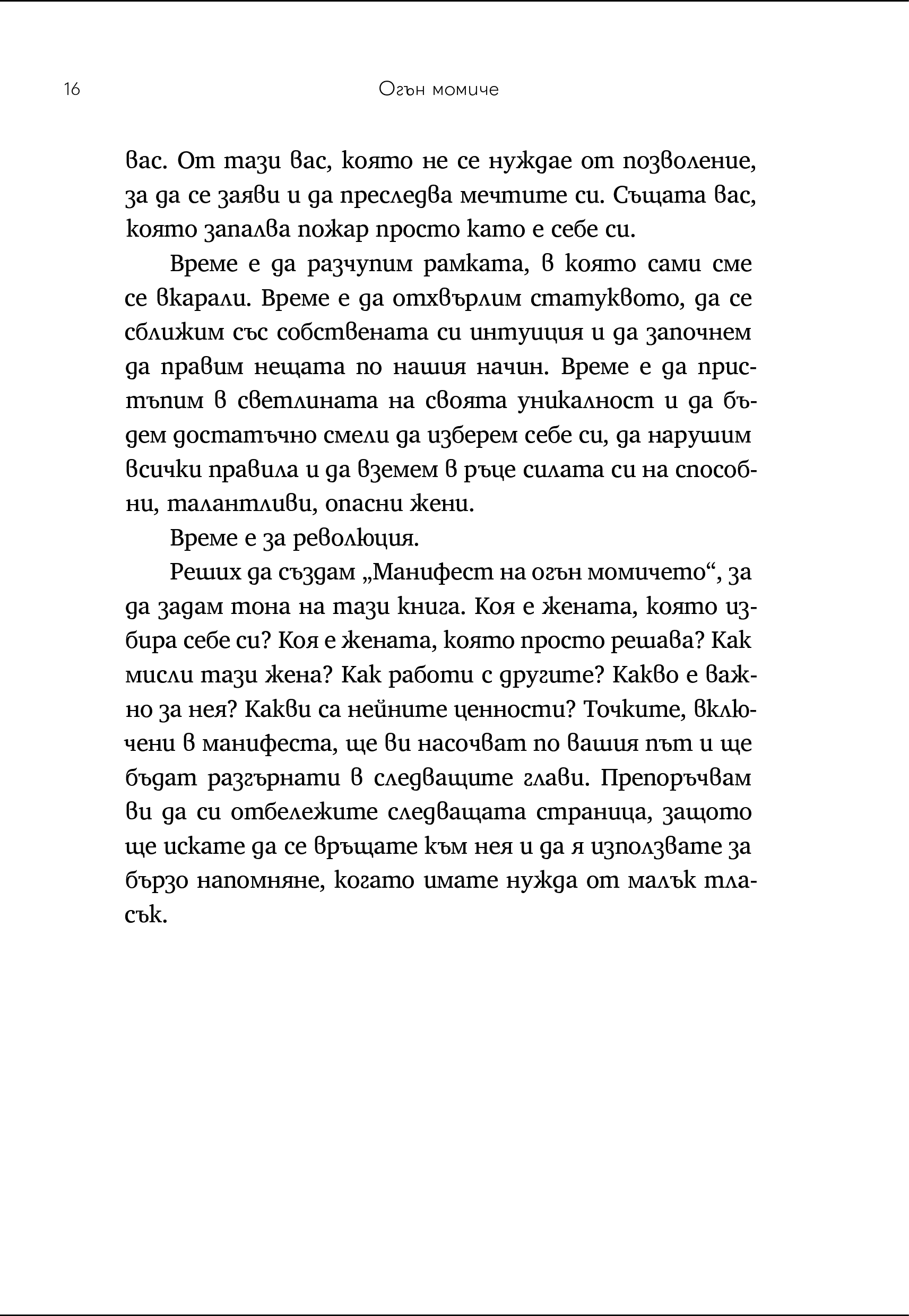 16 Огън момиче

вас. От тази вас, която не се нуждае от позволение, за да се заяви и да преследва мечтите си. Същата вас, която запалва пожар просто като е себе си.

Време е да разчупим рамката, в която сами сме се вкарали. Време е да отхвърлим статуквото, да се сближим със собствената си интуиция и да започнем да правим нещата по нашия начин. Време е да пристъпим в светлината на своята уникалност и да бъдем достатъчно смели да изберем себе си, да нарушим всички правила и да вземем в ръце силата си на способни, талантливи, опасни жени.

Време е за революция.

Реших да създам „Манифест на огън момичето“, за да задам тона на тази книга. Коя е жената, която избира себе си? Коя е жената, която просто решава? Как мисли тази жена? Как работи с другите? Какво е важно за нея? Какви са нейните ценности? Точките, включени в манифеста, ще ви насочват по вашия път и ще бъдат разгърнати в следващите глави. Препоръчвам ви да си отбележите следващата страница, защото ще искате да се връщате към нея и да я използвате за бързо напомняне, когато имате нужда от малък тласък.